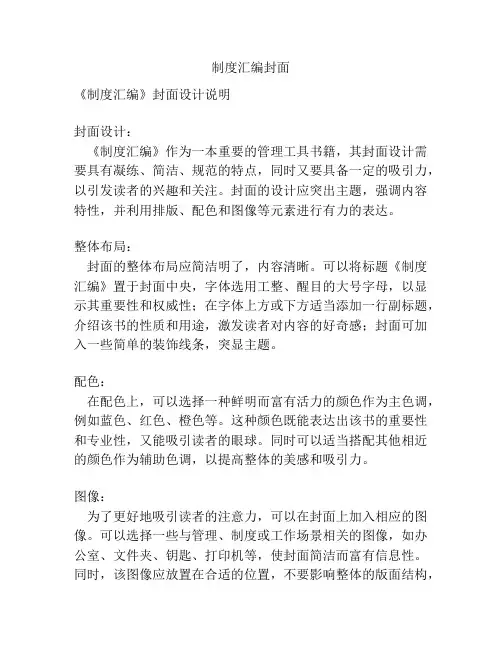 制度汇编封面

《制度汇编》封面设计说明

封面设计：
《制度汇编》作为一本重要的管理工具书籍，其封面设计需要具有凝练、简洁、规范的特点，同时又要具备一定的吸引力，以引发读者的兴趣和关注。封面的设计应突出主题，强调内容特性，并利用排版、配色和图像等元素进行有力的表达。

整体布局：
封面的整体布局应简洁明了，内容清晰。可以将标题《制度汇编》置于封面中央，字体选用工整、醒目的大号字母，以显示其重要性和权威性；在字体上方或下方适当添加一行副标题，介绍该书的性质和用途，激发读者对内容的好奇感；封面可加入一些简单的装饰线条，突显主题。

配色：
在配色上，可以选择一种鲜明而富有活力的颜色作为主色调，例如蓝色、红色、橙色等。这种颜色既能表达出该书的重要性和专业性，又能吸引读者的眼球。同时可以适当搭配其他相近的颜色作为辅助色调，以提高整体的美感和吸引力。

图像：
为了更好地吸引读者的注意力，可以在封面上加入相应的图像。可以选择一些与管理、制度或工作场景相关的图像，如办公室、文件夹、钥匙、打印机等，使封面简洁而富有信息性。同时，该图像应放置在合适的位置，不要影响整体的版面结构，